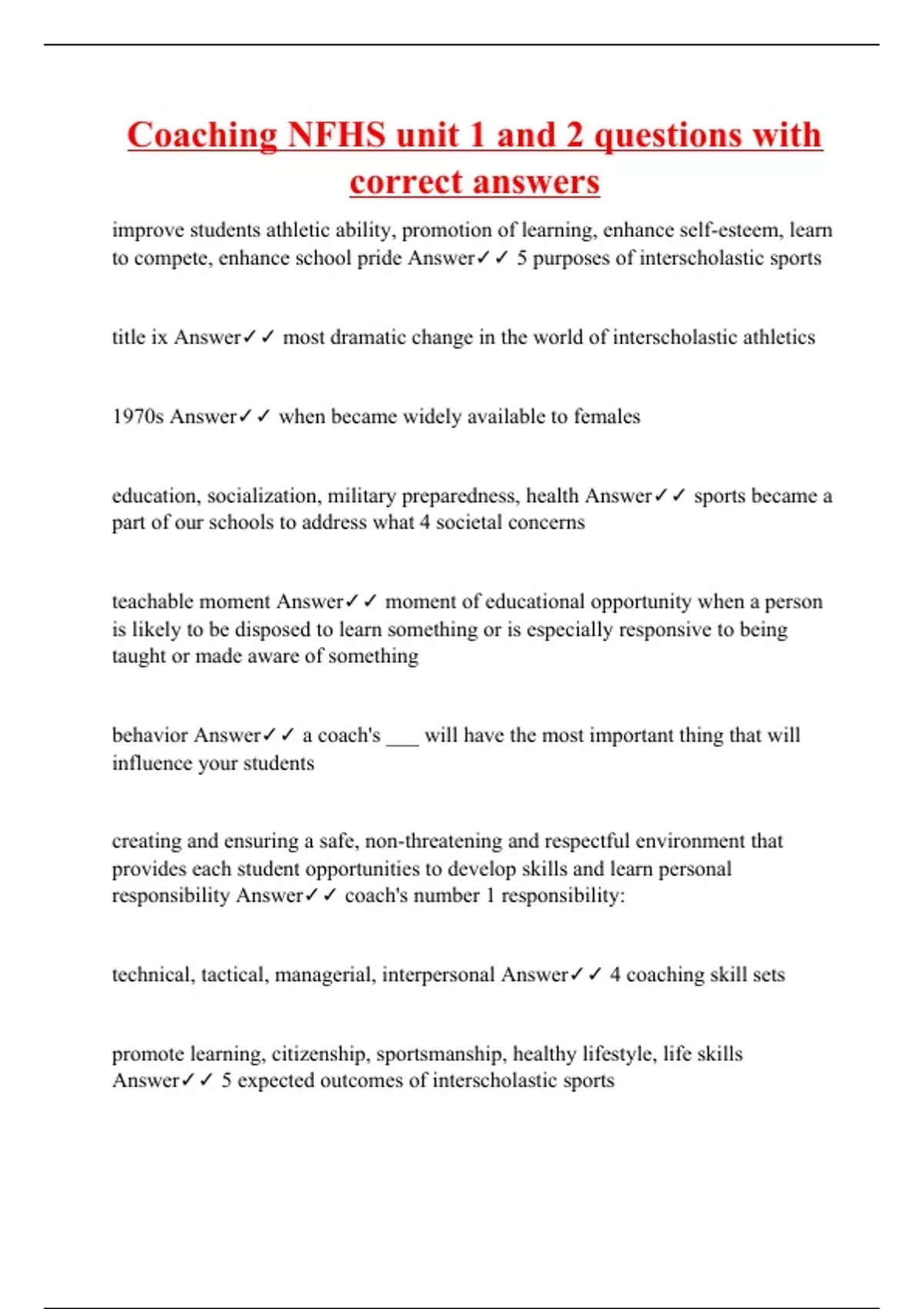 Coaching NFHS unit 1 and 2 questions with correct answers

improve students athletic ability, promotion of learning, enhance self-esteem, learn to compete, enhance school pride Answer✓✓ 5 purposes of interscholastic sports

title ix Answer✓✓ most dramatic change in the world of interscholastic athletics

1970s Answer✓✓ when became widely available to females

education, socialization, military preparedness, health Answer✓✓ sports became a part of our schools to address what 4 societal concerns

teachable moment Answer✓✓ moment of educational opportunity when a person is likely to be disposed to learn something or is especially responsive to being taught or made aware of something

behavior Answer✓✓ a coach's ___ will have the most important thing that will influence your students

creating and ensuring a safe, non-threatening and respectful environment that provides each student opportunities to develop skills and learn personal responsibility Answer✓✓ coach's number 1 responsibility:

technical, tactical, managerial, interpersonal Answer✓✓ 4 coaching skill sets

promote learning, citizenship, sportsmanship, healthy lifestyle, life skills Answer✓✓ 5 expected outcomes of interscholastic sports